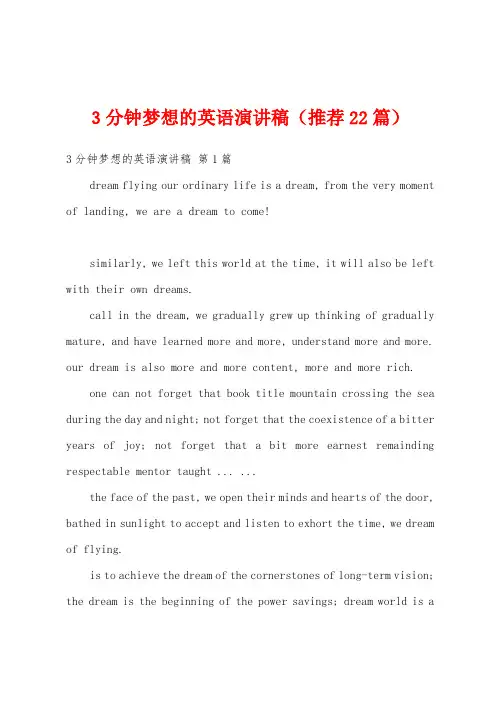 3分钟梦想的英语演讲稿（推荐22篇）

3分钟梦想的英语演讲稿 第1篇

dream flying our ordinary life is a dream, from the very moment of landing, we are a dream to come!

similarly, we left this world at the time, it will also be left with their own dreams.

call in the dream, we gradually grew up thinking of gradually mature, and have learned more and more, understand more and more. our dream is also more and more content, more and more rich.

one can not forget that book title mountain crossing the sea during the day and night; not forget that the coexistence of a bitter years of joy; not forget that a bit more earnest remainding respectable mentor taught ... ...

the face of the past, we open their minds and hearts of the door, bathed in sunlight to accept and listen to exhort the time, we dream of flying.

is to achieve the dream of the cornerstones of long-term vision; the dream is the beginning of the power savings; dream world is a